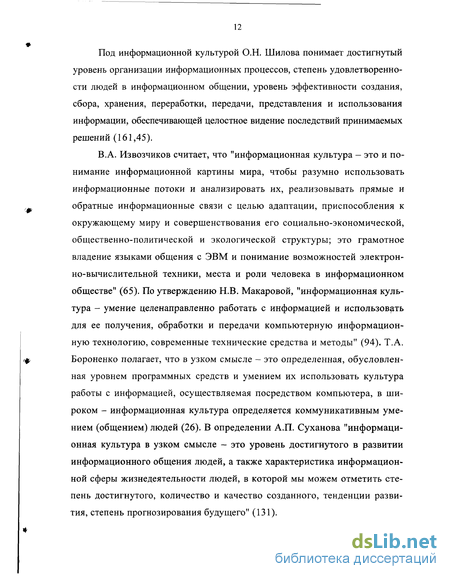 12

Под информационной культурой О.Н. Шилова понимает достигнутый уровень организации информационных процессов, степень удовлетворенности людей в информационном общении, уровень эффективности создания, сбора, хранения, переработки, передачи, представления и использования информации, обеспечивающей целостное видение последствий принимаемых решений (161,45).

В.А. Извозчиков считает, что "информационная культура – это и понимание информационной картины мира, чтобы разумно использовать информационные потоки и анализировать их, реализовывать прямые и обратные информационные связи с целью адаптации, приспособления к окружающему миру и совершенствования его социально-экономической, общественно-политической и экологической структуры; это грамотное владение языками общения с ЭВМ и понимание возможностей электронно-вычислительной техники, места и роли человека в информационном обществе" (65). По утверждению Н.В. Макаровой, "информационная культура – умение целенаправленно работать с информацией и использовать для ее получения, обработки и передачи компьютерную информационную технологию, современные технические средства и методы" (94). Т.А. Бороненко полагает, что в узком смысле – это определенная, обусловленная уровнем программных средств и умением их использовать культура работы с информацией, осуществляемая посредством компьютера, в широком – информационная культура определяется коммуникативным умением (общением) людей (26). В определении А.П. Суханова "информационная культура в узком смысле – это уровень достигнутого в развитии информационного общения людей, а также характеристика информационной сферы жизнедеятельности людей, в которой мы можем отметить степень достигнутого, количество и качество созданного, тенденции развития, степень прогнозирования будущего" (131).

dsLib.net
библиотека диссертаций